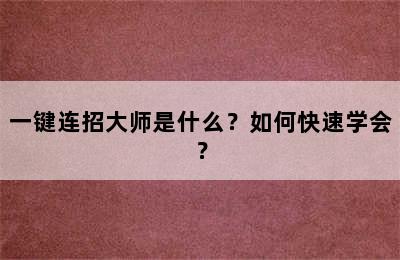 一键连招大师是什么？如何快速学会？